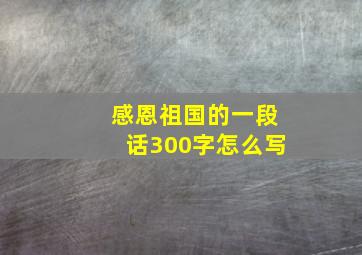 感恩祖国的一段话300字怎么写